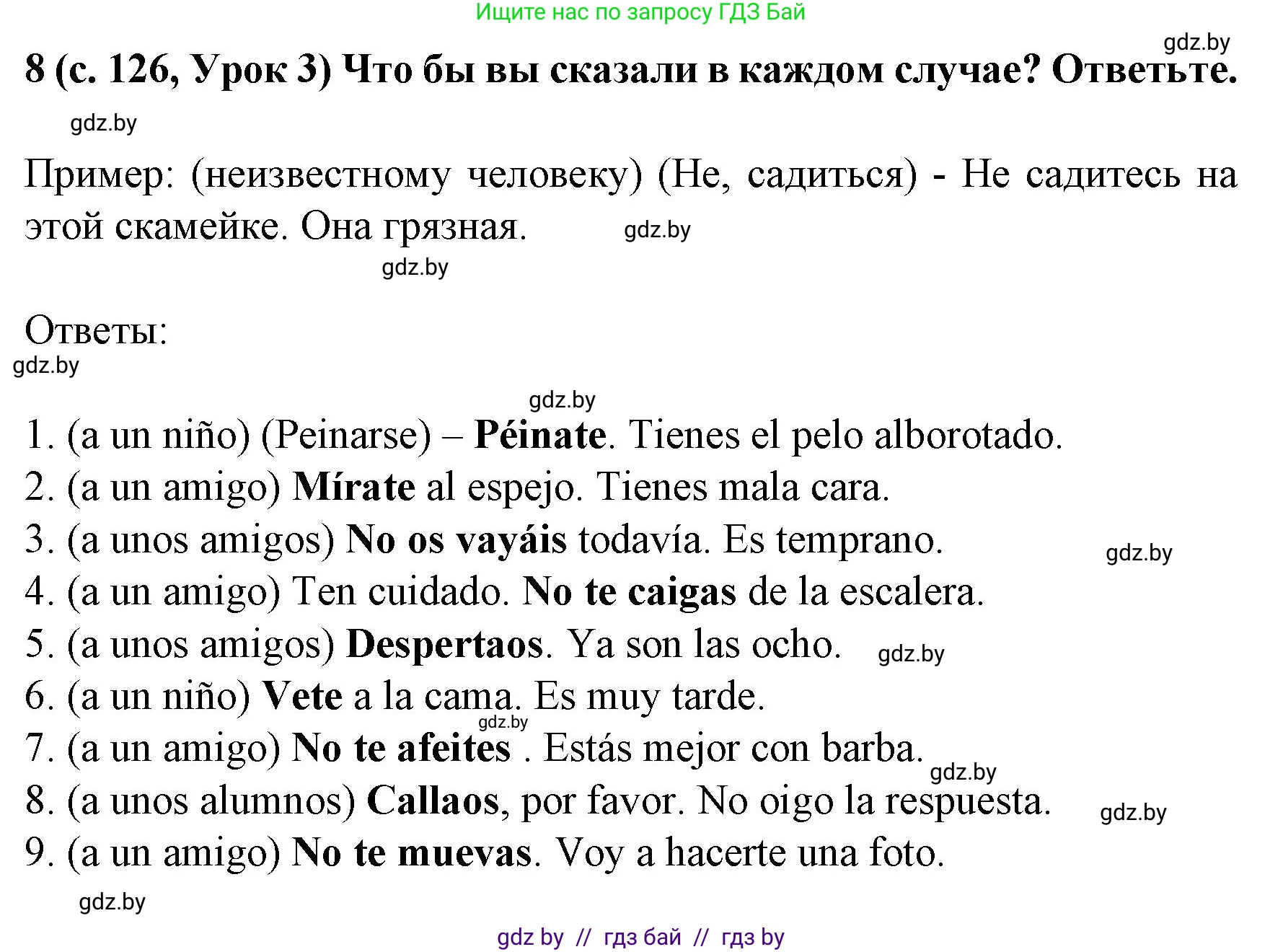 Ищите нас по запросу ГДЗ Бай

gdz.by

8 (с. 126, Урок 3) Что бы вы сказали в каждом случае? Ответьте.

gdz.by

Пример: (неизвестному человеку) (Не, садиться) - Не садитесь на этой скамейке. Она грязная. gdz.by

gdz.by

Ответы:

gdz.by

gdz.by

1. (a un niño) (Peinarse) – Péinate. Tienes el pelo alborotado.
2. (a un amigo) Mírate al espejo. Tienes mala cara.
3. (a unos amigos) No os vayáis todavía. Es temprano. gdz.by
4. (a un amigo) Ten cuidado. No te caigas de la escalera.
5. (a unos amigos) Despertaos. Ya son las ocho. gdz.by
6. (a un niño) Vete a la cama. Es muy tarde. gdz.by
7. (a un amigo) No te afeites . Estás mejor con barba. gdz.by
8. (a unos alumnos) Callaos, por favor. No oigo la respuesta. gdz.by
9. (a un amigo) No te muevas. Voy a hacerte una foto.

gdz.by

gdz by // гдз бай // гдз by